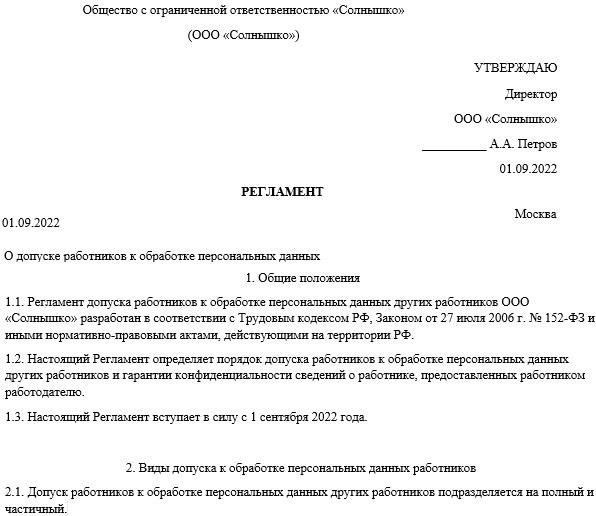 Общество с ограниченной ответственностью «Солнышко»

(ООО «Солнышко»)

УТВЕРЖДАЮ

Директор

ООО «Солнышко»

__________ А.А. Петров

01.09.2022

РЕГЛАМЕНТ

01.09.2022

Москва

О допуске работников к обработке персональных данных

1. Общие положения

1.1. Регламент допуска работников к обработке персональных данных других работников ООО «Солнышко» разработан в соответствии с Трудовым кодексом РФ, Законом от 27 июля 2006 г. № 152-ФЗ и иными нормативно-правовыми актами, действующими на территории РФ.

1.2. Настоящий Регламент определяет порядок допуска работников к обработке персональных данных других работников и гарантии конфиденциальности сведений о работнике, предоставленных работником работодателю.

1.3. Настоящий Регламент вступает в силу с 1 сентября 2022 года.

2. Виды допуска к обработке персональных данных работников

2.1. Допуск работников к обработке персональных данных других работников подразделяется на полный и частичный.